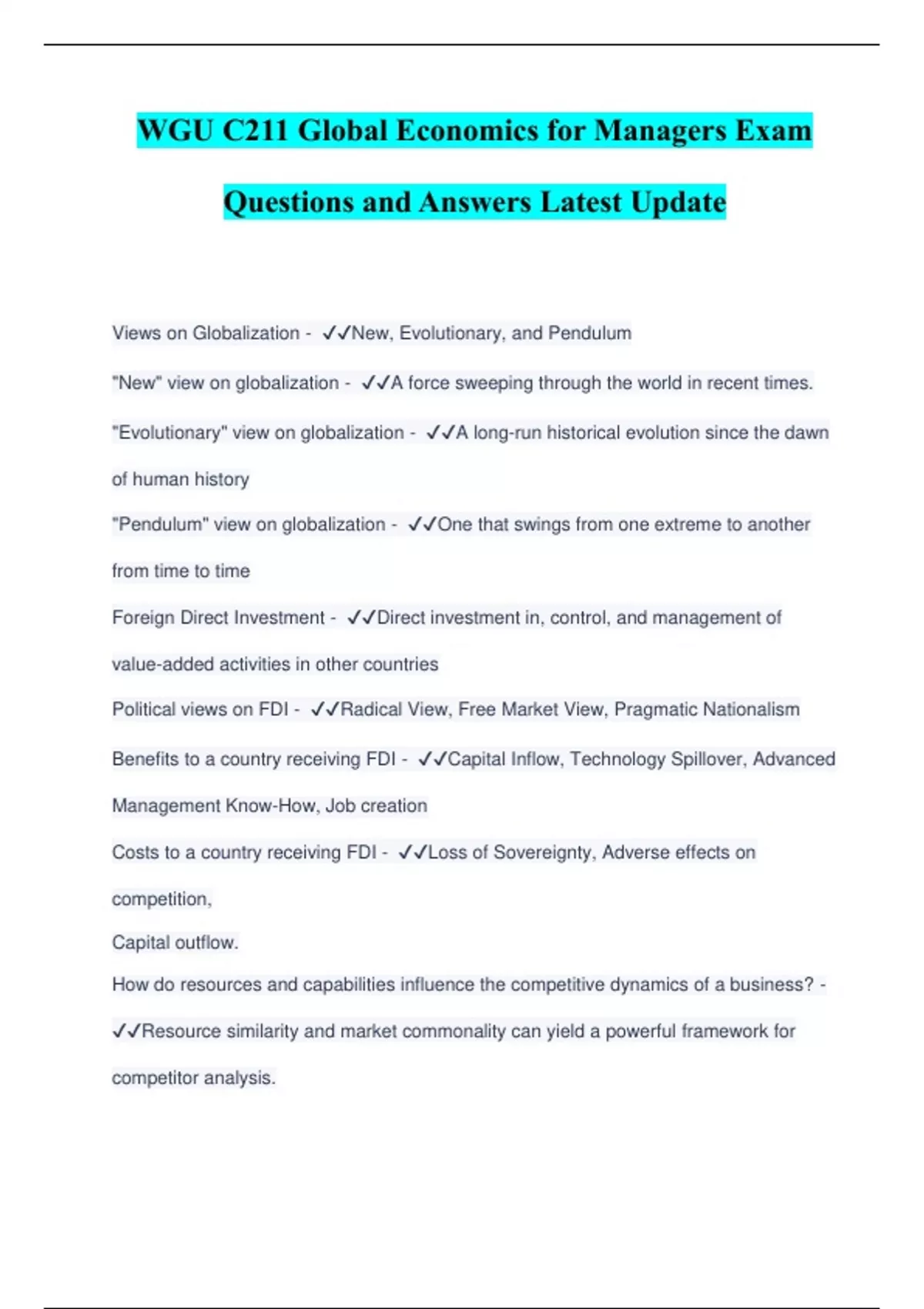 WGU C211 Global Economics for Managers Exam Questions and Answers Latest Update

Views on Globalization - ✓✓New, Evolutionary, and Pendulum

"New" view on globalization - ✓✓A force sweeping through the world in recent times.

"Evolutionary" view on globalization - ✓✓A long-run historical evolution since the dawn of human history

"Pendulum" view on globalization - ✓✓One that swings from one extreme to another from time to time

Foreign Direct Investment - ✓✓Direct investment in, control, and management of value-added activities in other countries

Political views on FDI - ✓✓Radical View, Free Market View, Pragmatic Nationalism

Benefits to a country receiving FDI - ✓✓Capital Inflow, Technology Spillover, Advanced Management Know-How, Job creation

Costs to a country receiving FDI - ✓✓Loss of Sovereignty, Adverse effects on competition,
Capital outflow.

How do resources and capabilities influence the competitive dynamics of a business? - ✓✓Resource similarity and market commonality can yield a powerful framework for competitor analysis.